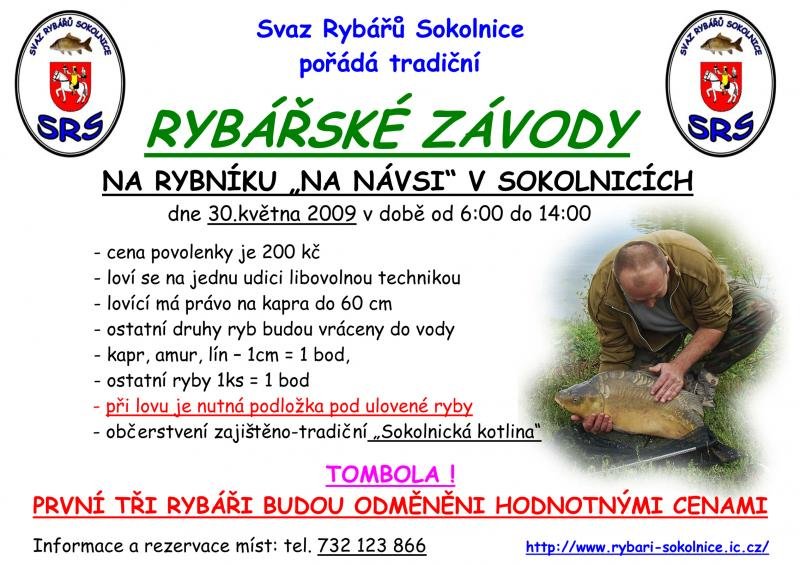 SVAZ RYBÁŘŮ SOKOLNICE
SRS

Svaz Rybářů Sokolnice
pořádá tradiční

SVAZ RYBÁŘŮ SOKOLNICE
SRS

RYBÁŘSKÉ ZÁVODY

NA RYBNÍKU „NA NÁVSI“ V SOKOLNICÍCH

dne 30.května 2009 v době od 6:00 do 14:00

- cena povolenky je 200 kč
- loví se na jednu udici libovolnou technikou
- lovící má právo na kapra do 60 cm
- ostatní druhy ryb budou vráceny do vody
- kapr, amur, lín – 1cm = 1 bod,
- ostatní ryby 1ks = 1 bod
- při lovu je nutná podložka pod ulovené ryby
- občerstvení zajištěno-tradiční „Sokolnická kotlina“

TOMBOLA !

PRVNÍ TŘI RYBÁŘI BUDOU ODMĚNĚNI HODNOTNÝMI CENAMI

Informace a rezervace míst: tel. 732 123 866

http://www.rybari-sokolnice.ic.cz/